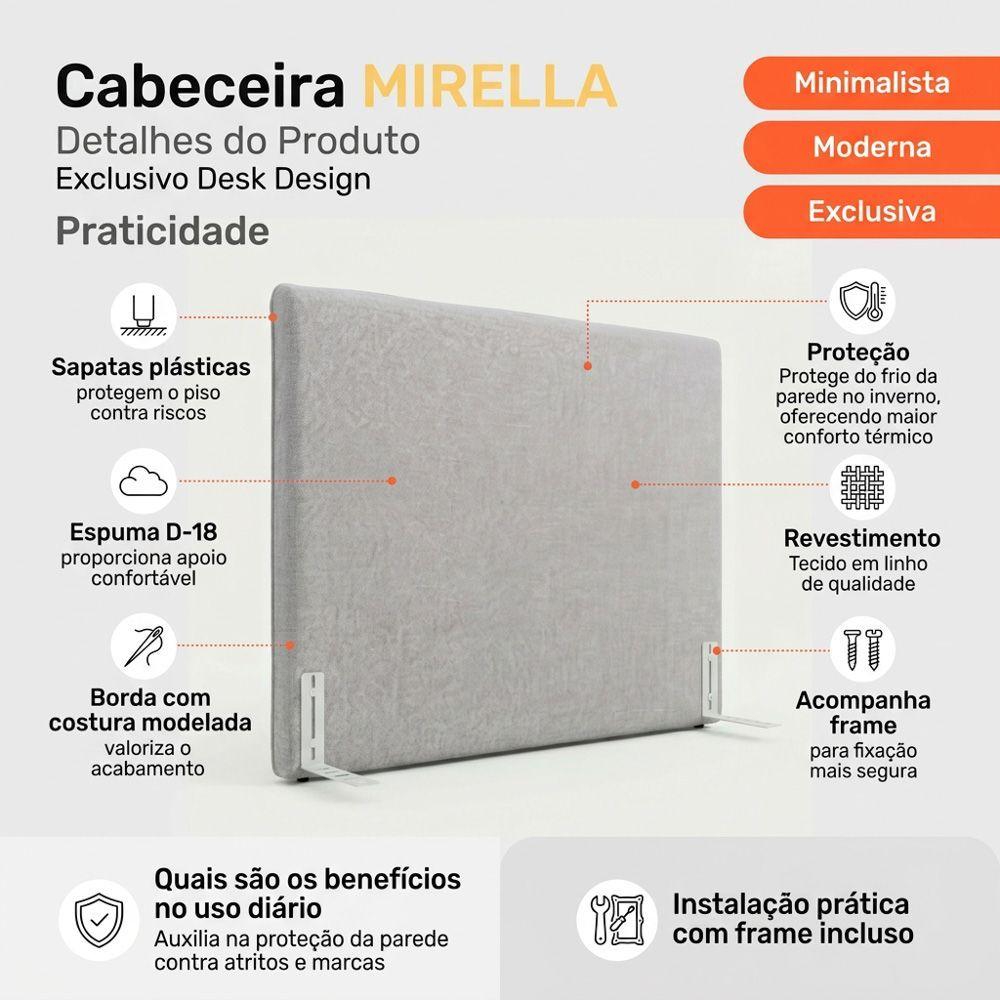 Cabeceira MIRELLA
Detalhes do Produto
Exclusivo Desk Design
Praticidade

Minimalista
Moderna
Exclusiva

Sapatas plásticas
protegem o piso contra riscos

Espuma D-18
proporciona apoio confortável

Borda com costura modelada
valoriza o acabamento

Proteção
Protege do frio da parede no inverno, oferecendo maior conforto térmico

Revestimento
Tecido em linho de qualidade

Acompanha frame
para fixação mais segura

Quais são os benefícios no uso diário
Auxilia na proteção da parede contra atritos e marcas

Instalação prática com frame incluso